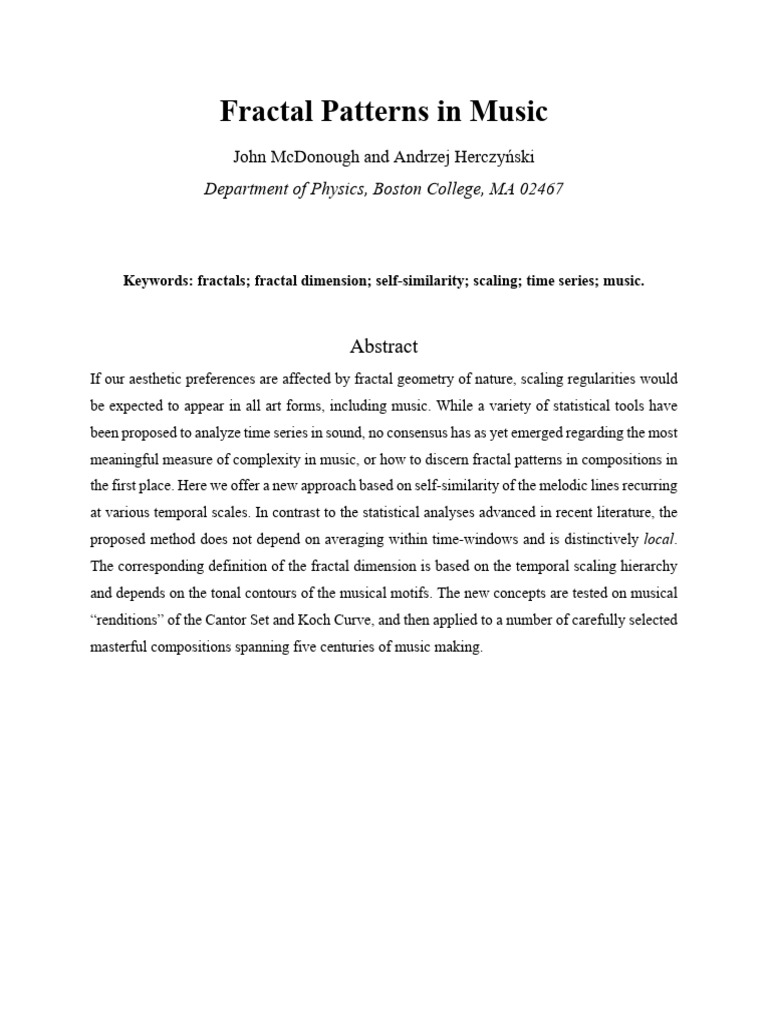 Fractal Patterns in Music

John McDonough and Andrzej Herczyński

Department of Physics, Boston College, MA 02467

Keywords: fractals; fractal dimension; self-similarity; scaling; time series; music.

Abstract

If our aesthetic preferences are affected by fractal geometry of nature, scaling regularities would be expected to appear in all art forms, including music. While a variety of statistical tools have been proposed to analyze time series in sound, no consensus has as yet emerged regarding the most meaningful measure of complexity in music, or how to discern fractal patterns in compositions in the first place. Here we offer a new approach based on self-similarity of the melodic lines recurring at various temporal scales. In contrast to the statistical analyses advanced in recent literature, the proposed method does not depend on averaging within time-windows and is distinctively local. The corresponding definition of the fractal dimension is based on the temporal scaling hierarchy and depends on the tonal contours of the musical motifs. The new concepts are tested on musical "renditions" of the Cantor Set and Koch Curve, and then applied to a number of carefully selected masterful compositions spanning five centuries of music making.